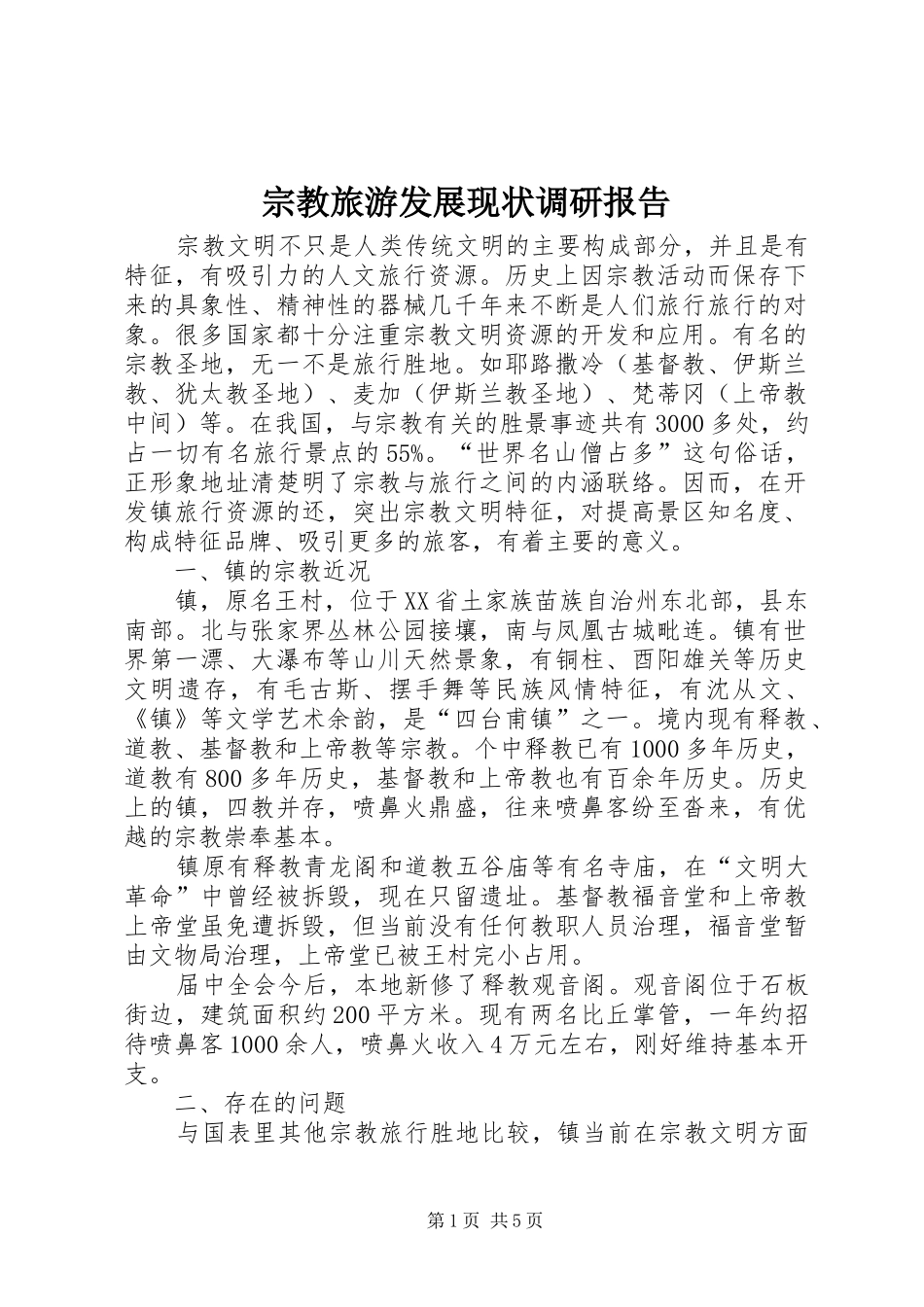 宗教旅游发展现状调研报告

宗教文明不只是人类传统文明的主要构成部分，并且是有特征，有吸引力的人文旅行资源。历史上因宗教活动而保存下来的具象性、精神性的器械几千年来不断是人们旅行旅行的对象。很多国家都十分注重宗教文明资源的开发和应用。有名的宗教圣地，无一不是旅行胜地。如耶路撒冷（基督教、伊斯兰教、犹太教圣地）、麦加（伊斯兰教圣地）、梵蒂冈（上帝教中间）等。在我国，与宗教有关的胜景事迹共有3000多处，约占一切有名旅行景点的55%。“世界名山僧占多”这句俗话，正形象地址清楚明了宗教与旅行之间的内涵联络。因而，在开发镇旅行资源的还，突出宗教文明特征，对提高景区知名度、构成特征品牌、吸引更多的旅客，有着主要的意义。

一、镇的宗教近况

镇，原名王村，位于XX省土家族苗族自治州东北部，县东南部。北与张家界丛林公园接壤，南与凤凰古城毗连。镇有世界第一漂、大瀑布等山川天然景象，有铜柱、酉阳雄关等历史文明遗存，有毛古斯、摆手舞等民族风情特征，有沈从文、《镇》等文学艺术余韵，是“四台甫镇”之一。境内现有释教、道教、基督教和上帝教等宗教。个中释教已有1000多年历史，道教有800多年历史，基督教和上帝教也有百余年历史。历史上的镇，四教并存，喷鼻火鼎盛，往来喷鼻客纷至沓来，有优越的宗教崇奉基本。

镇原有释教青龙阁和道教五谷庙等有名寺庙，在“文明大革命”中曾经被拆毁，现在只留遗址。基督教福音堂和上帝教上帝堂虽免遭拆毁，但当前没有任何教职人员治理，福音堂暂由文物局治理，上帝堂已被王村完小占用。

届中全会今后，本地新修了释教观音阁。观音阁位于石板街边，建筑面积约200平方米。现有两名比丘掌管，一年约招待喷鼻客1000余人，喷鼻火收入4万元左右，刚好维持基本开支。

二、存在的问题

与国表里其他宗教旅行胜地比较，镇当前在宗教文明方面

第1页 共5页